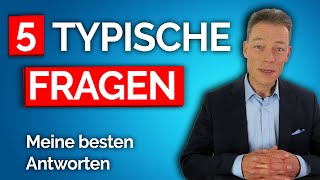 5 TYPISCHE FRAGEN

Meine besten Antworten